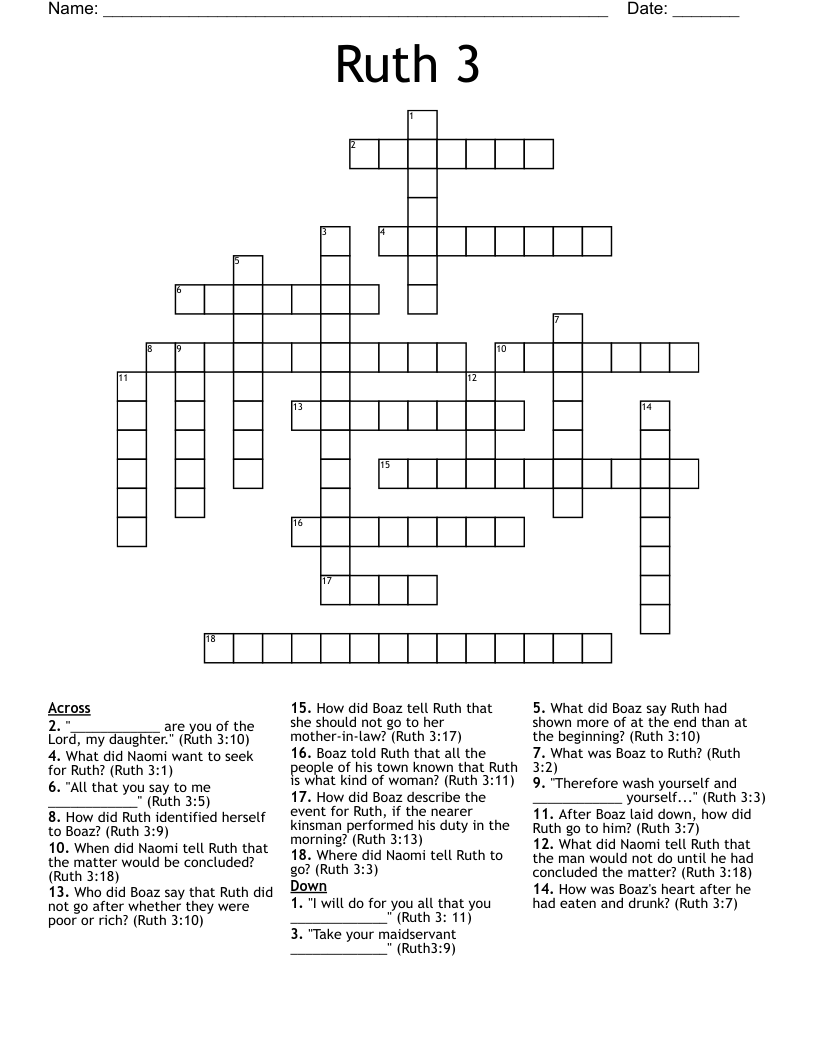 Name: ____ Date: ____

Ruth 3

1
2
3
4
5
6
7
8
9
10
11
12
13
14
15
16
17
18

Across
2. "____ are you of the Lord, my daughter." (Ruth 3:10)
4. What did Naomi want to seek for Ruth? (Ruth 3:1)
6. "All that you say to me ____" (Ruth 3:5)
8. How did Ruth identified herself to Boaz? (Ruth 3:9)
10. When did Naomi tell Ruth that the matter would be concluded? (Ruth 3:18)
13. Who did Boaz say that Ruth did not go after whether they were poor or rich? (Ruth 3:10)

15. How did Boaz tell Ruth that she should not go to her mother-in-law? (Ruth 3:17)
16. Boaz told Ruth that all the people of his town known that Ruth is what kind of woman? (Ruth 3:11)
17. How did Boaz describe the event for Ruth, if the nearer kinsman performed his duty in the morning? (Ruth 3:13)
18. Where did Naomi tell Ruth to go? (Ruth 3:3)

Down
1. "I will do for you all that you ____" (Ruth 3: 11)
3. "Take your maidservant ____" (Ruth3:9)

5. What did Boaz say Ruth had shown more of at the end than at the beginning? (Ruth 3:10)
7. What was Boaz to Ruth? (Ruth 3:2)
9. "Therefore wash yourself and ____ yourself..." (Ruth 3:3)
11. After Boaz laid down, how did Ruth go to him? (Ruth 3:7)
12. What did Naomi tell Ruth that the man would not do until he had concluded the matter? (Ruth 3:18)
14. How was Boaz's heart after he had eaten and drunk? (Ruth 3:7)